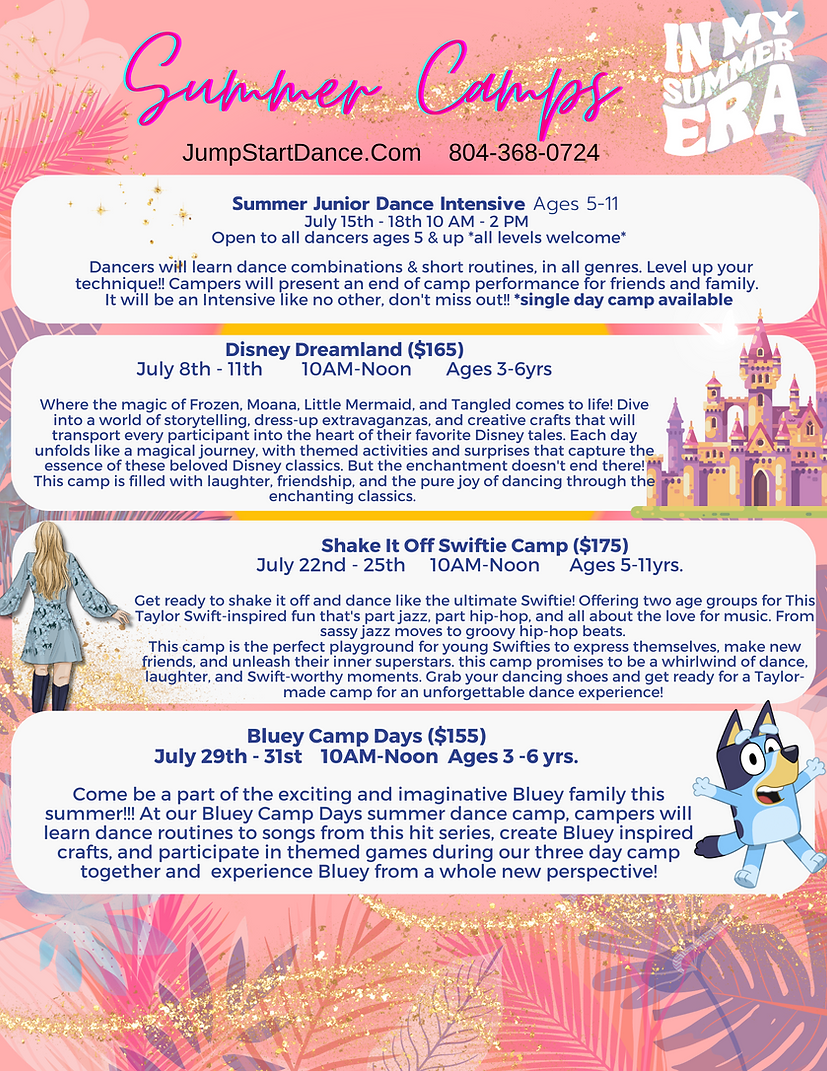 Summer Camps

IN MY SUMMER ERA

JumpStartDance.Com 804-368-0724

Summer Junior Dance Intensive Ages 5-11
July 15th - 18th 10 AM - 2 PM
Open to all dancers ages 5 & up *all levels welcome*

Dancers will learn dance combinations & short routines, in all genres. Level up your technique!! Campers will present an end of camp performance for friends and family. It will be an Intensive like no other, don't miss out!! *single day camp available

Disney Dreamland ($165)
July 8th - 11th 10AM-Noon Ages 3-6yrs

Where the magic of Frozen, Moana, Little Mermaid, and Tangled comes to life! Dive into a world of storytelling, dress-up extravaganzas, and creative crafts that will transport every participant into the heart of their favorite Disney tales. Each day unfolds like a magical journey, with themed activities and surprises that capture the essence of these beloved Disney classics. But the enchantment doesn't end there! This camp is filled with laughter, friendship, and the pure joy of dancing through the enchanting classics.

Shake It Off Swiftie Camp ($175)
July 22nd - 25th 10AM-Noon Ages 5-11yrs.

Get ready to shake it off and dance like the ultimate Swiftie! Offering two age groups for This Taylor Swift-inspired fun that's part jazz, part hip-hop, and all about the love for music. From sassy jazz moves to groovy hip-hop beats.
This camp is the perfect playground for young Swifties to express themselves, make new friends, and unleash their inner superstars. this camp promises to be a whirlwind of dance, laughter, and Swift-worthy moments. Grab your dancing shoes and get ready for a Taylor-made camp for an unforgettable dance experience!

Bluey Camp Days ($155)
July 29th - 31st 10AM-Noon Ages 3 -6 yrs.

Come be a part of the exciting and imaginative Bluey family this summer!!! At our Bluey Camp Days summer dance camp, campers will learn dance routines to songs from this hit series, create Bluey inspired crafts, and participate in themed games during our three day camp together and experience Bluey from a whole new perspective!